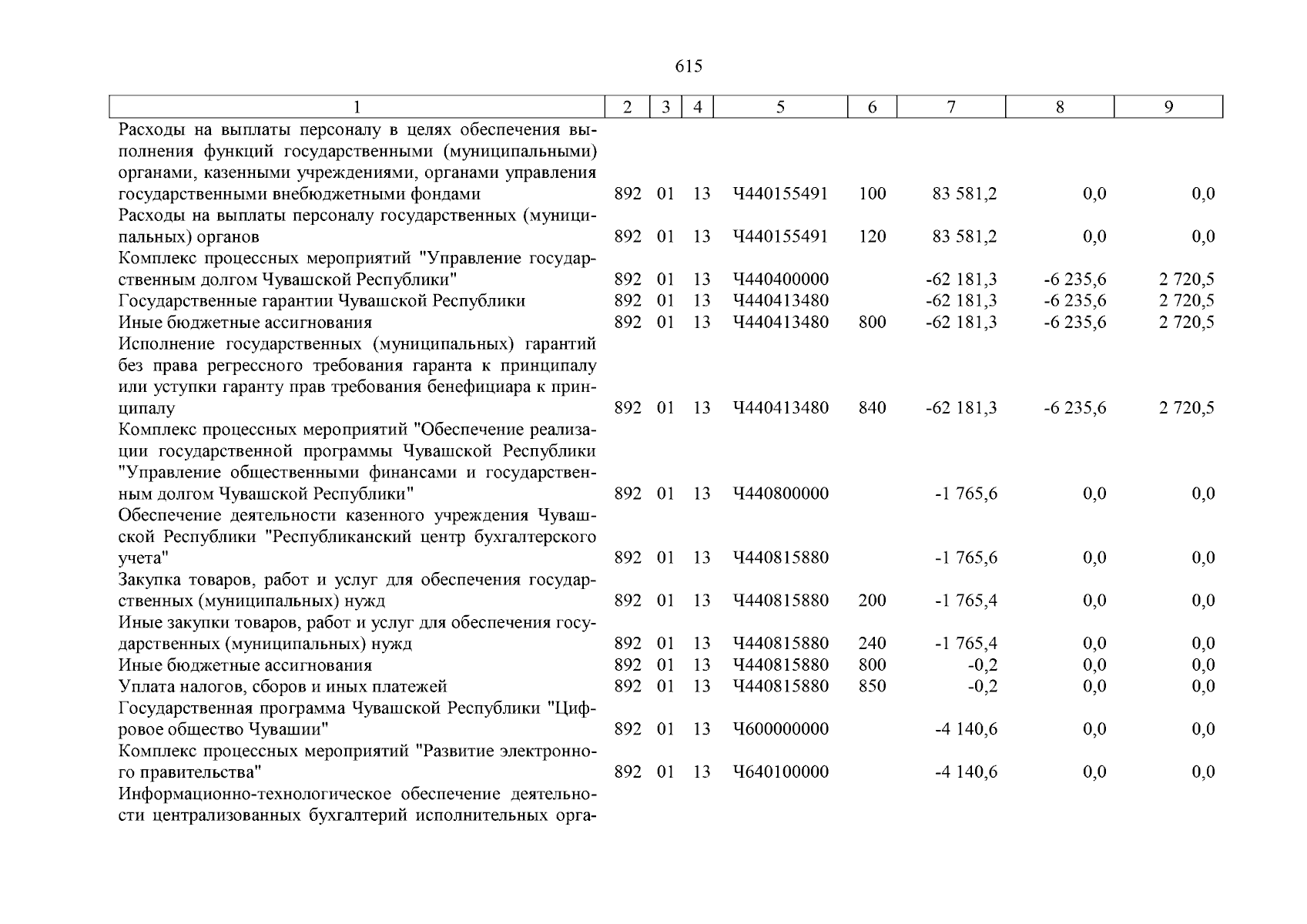 615

| 1 | 2 | 3 | 4 | 5 | 6 | 7 | 8 | 9 |
|---|---|---|---|---|---|---|---|---|
| Расходы на выплаты персоналу в целях обеспечения выполнения функций государственными (муниципальными) органами, казенными учреждениями, органами управления государственными внебюджетными фондами | 892 | 01 | 13 | Ч440155491 | 100 | 83 581,2 | 0,0 | 0,0 |
| Расходы на выплаты персоналу государственных (муниципальных) органов | 892 | 01 | 13 | Ч440155491 | 120 | 83 581,2 | 0,0 | 0,0 |
| Комплекс процессных мероприятий "Управление государственным долгом Чувашской Республики" | 892 | 01 | 13 | Ч440400000 | | -62 181,3 | -6 235,6 | 2 720,5 |
| Государственные гарантии Чувашской Республики | 892 | 01 | 13 | Ч440413480 | | -62 181,3 | -6 235,6 | 2 720,5 |
| Иные бюджетные ассигнования | 892 | 01 | 13 | Ч440413480 | 800 | -62 181,3 | -6 235,6 | 2 720,5 |
| Исполнение государственных (муниципальных) гарантий без права регрессного требования гаранта к принципалу или уступки гаранту прав требования бенефициара к принципалу | 892 | 01 | 13 | Ч440413480 | 840 | -62 181,3 | -6 235,6 | 2 720,5 |
| Комплекс процессных мероприятий "Обеспечение реализации государственной программы Чувашской Республики "Управление общественными финансами и государственным долгом Чувашской Республики" | 892 | 01 | 13 | Ч440800000 | | -1 765,6 | 0,0 | 0,0 |
| Обеспечение деятельности казенного учреждения Чувашской Республики "Республиканский центр бухгалтерского учета" | 892 | 01 | 13 | Ч440815880 | | -1 765,6 | 0,0 | 0,0 |
| Закупка товаров, работ и услуг для обеспечения государственных (муниципальных) нужд | 892 | 01 | 13 | Ч440815880 | 200 | -1 765,4 | 0,0 | 0,0 |
| Иные закупки товаров, работ и услуг для обеспечения государственных (муниципальных) нужд | 892 | 01 | 13 | Ч440815880 | 240 | -1 765,4 | 0,0 | 0,0 |
| Иные бюджетные ассигнования | 892 | 01 | 13 | Ч440815880 | 800 | -0,2 | 0,0 | 0,0 |
| Уплата налогов, сборов и иных платежей | 892 | 01 | 13 | Ч440815880 | 850 | -0,2 | 0,0 | 0,0 |
| Государственная программа Чувашской Республики "Цифровое общество Чувашии" | 892 | 01 | 13 | Ч600000000 | | -4 140,6 | 0,0 | 0,0 |
| Комплекс процессных мероприятий "Развитие электронного правительства" | 892 | 01 | 13 | Ч640100000 | | -4 140,6 | 0,0 | 0,0 |
| Информационно-технологическое обеспечение деятельности централизованных бухгалтерий исполнительных орга- | | | | | | | | |